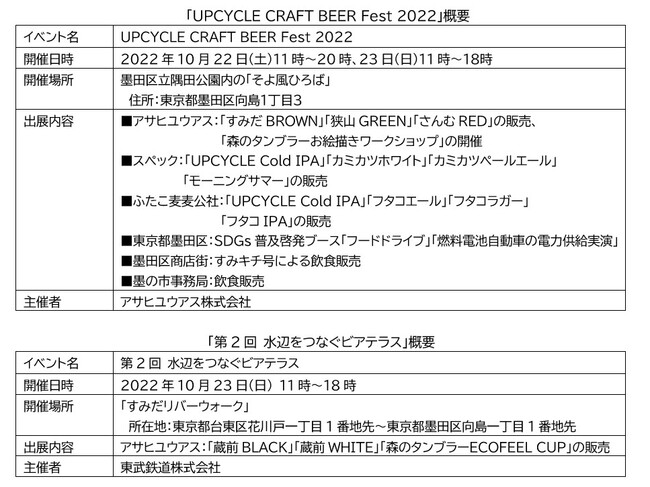 「UPCYCLE CRAFT BEER Fest 2022」概要

| イベント名 | UPCYCLE CRAFT BEER Fest 2022 |
|---|---|
| 開催日時 | 2022年10月22日(土)11時～20時、23日(日)11時～18時 |
| 開催場所 | 墨田区立隅田公園内の「そよ風ひろば」 住所:東京都墨田区向島1丁目3 |
| 出展内容 | ■アサヒユウアス:「すみだBROWN」「狭山GREEN」「さんむRED」の販売、「森のタンブラーお絵描きワークショップ」の開催 ■スペック:「UPCYCLE Cold IPA」「カミカツホワイト」「カミカツペールエール」「モーニングサマー」の販売 ■ふたこ麦麦公社:「UPCYCLE Cold IPA」「フタコエール」「フタコラガー」「フタコIPA」の販売 ■東京都墨田区:SDGs普及啓発ブース「フードドライブ」「燃料電池自動車の電力供給実演」 ■墨田区商店街:すみキチ号による飲食販売 ■墨の市事務局:飲食販売 |
| 主催者 | アサヒユウアス株式会社 |

「第2回 水辺をつなぐビアテラス」概要

| イベント名 | 第2回 水辺をつなぐビアテラス |
|---|---|
| 開催日時 | 2022年10月23日(日) 11時～18時 |
| 開催場所 | 「すみだリバーウォーク」 所在地:東京都台東区花川戸一丁目1番地先～東京都墨田区向島一丁目1番地先 |
| 出展内容 | アサヒユウアス:「蔵前BLACK」「蔵前WHITE」「森のタンブラーECOFEEL CUP」の販売 |
| 主催者 | 東武鉄道株式会社 |